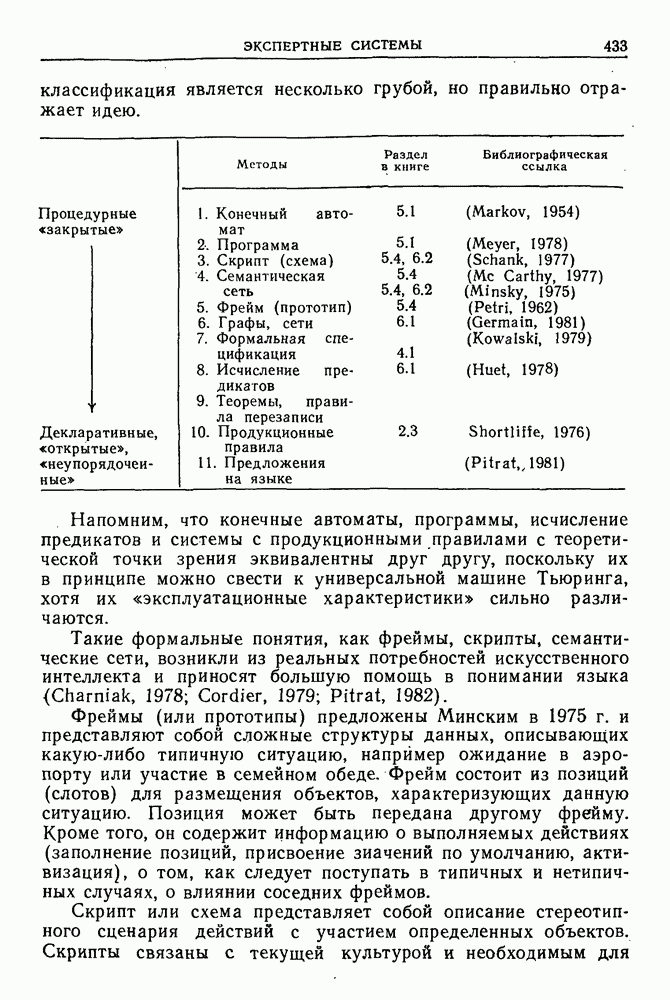 ЭКСПЕРТНЫЕ СИСТЕМЫ 433

классификация является несколько грубой, но правильно отражает идею.

| | Методы | Раздел в книге | Библиографическая ссылка |
|---|---|---|---|
| Процедурные «закрытые» | 1. Конечный автомат | 5.1 | (Markov, 1954) |
| | 2. Программа | 5.1 | (Meyer, 1978) |
| | 3. Скрипт (схема) | 5.4, 6.2 | (Schank, 1977) |
| | 4. Семантическая сеть | 5.4 5.4, 6.2 | (Mc Carthy, 1977) (Minsky, 1975) |
| | 5. Фрейм (прототип) | 5.4 | (Petri, 1962) |
| | 6. Графы, сети | 6.1 | (Germain, 1981) |
| | 7. Формальная спецификация | 4.1 | (Kowalski, 1979) |
| | 8. Исчисление предикатов | 6.1 | (Huet, 1978) |
| | 9. Теоремы, правила перезаписи | | |
| Декларативные, «открытые», «неупорядоченные» | 10. Продукционные правила | 2.3 | Shortliffe, 1976) |
| | 11. Предложения на языке | | (Pitrat, 1981) |

Напомним, что конечные автоматы, программы, исчисление предикатов и системы с продукционными правилами с теоретической точки зрения эквивалентны друг другу, поскольку их в принципе можно свести к универсальной машине Тьюринга, хотя их «эксплуатационные характеристики» сильно различаются.

Такие формальные понятия, как фреймы, скрипты, семантические сети, возникли из реальных потребностей искусственного интеллекта и приносят большую помощь в понимании языка (Charniak, 1978; Cordier, 1979; Pitrat, 1982).

Фреймы (или прототипы) предложены Минским в 1975 г. и представляют собой сложные структуры данных, описывающих какую-либо типичную ситуацию, например ожидание в аэропорту или участие в семейном обеде. Фрейм состоит из позиций (слотов) для размещения объектов, характеризующих данную ситуацию. Позиция может быть передана другому фрейму. Кроме того, он содержит информацию о выполняемых действиях (заполнение позиций, присвоение значений по умолчанию, активизация), о том, как следует поступать в типичных и нетипичных случаях, о влиянии соседних фреймов.

Скрипт или схема представляет собой описание стереотипного сценария действий с участием определенных объектов. Скрипты связаны с текущей культурой и необходимым для